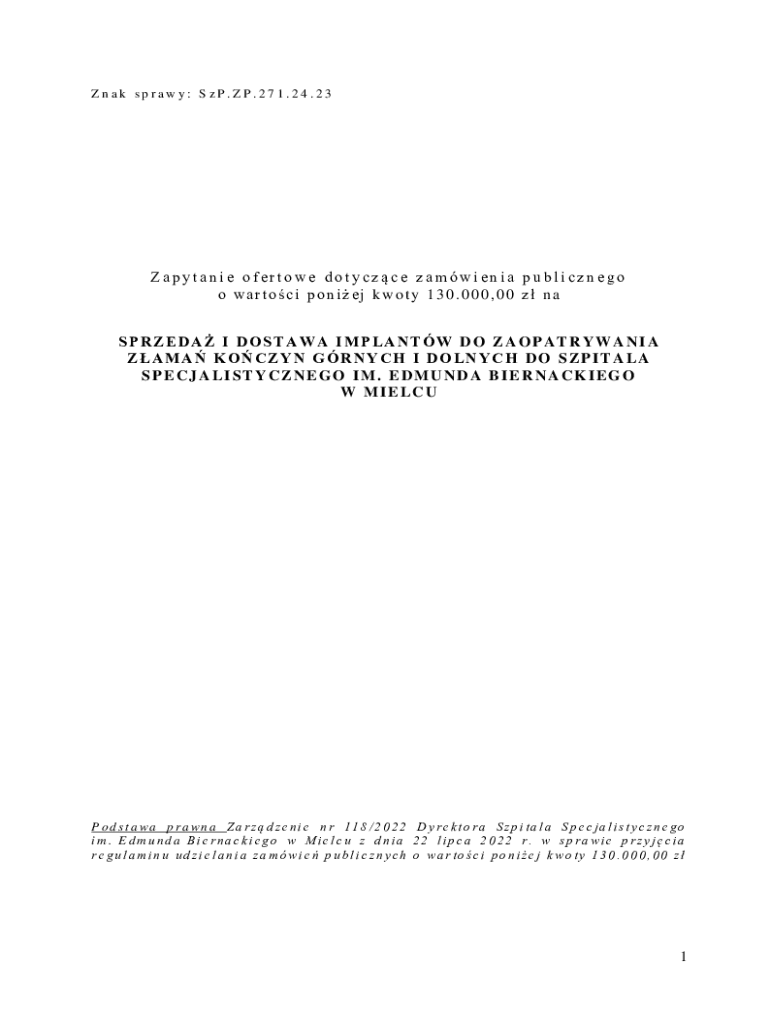 Znak sprawy: SzP.ZP.271.24.23

Zapytanie ofertowe dotyczące zamówienia publicznego
o wartości poniżej kwoty 130.000,00 zł na

SPRZEDAŻ I DOSTAWA IMPLANTÓW DO ZAOPATRYWANIA
ZŁAMAŃ KOŃCZYN GÓRNYCH I DOLNYCH DO SZPITALA
SPECJALISTYCZNEGO IM. EDMUNDA BIERNACKIEGO
W MIELCU

Podstawa prawna Zarządzenie nr 118/2022 Dyrektora Szpitala Specjalistycznego im. Edmunda Biernackiego w Mielcu z dnia 22 lipca 2022 r. w sprawie przyjęcia regulaminu udzielania zamówień publicznych o wartości poniżej kwoty 130.000,00 zł

1